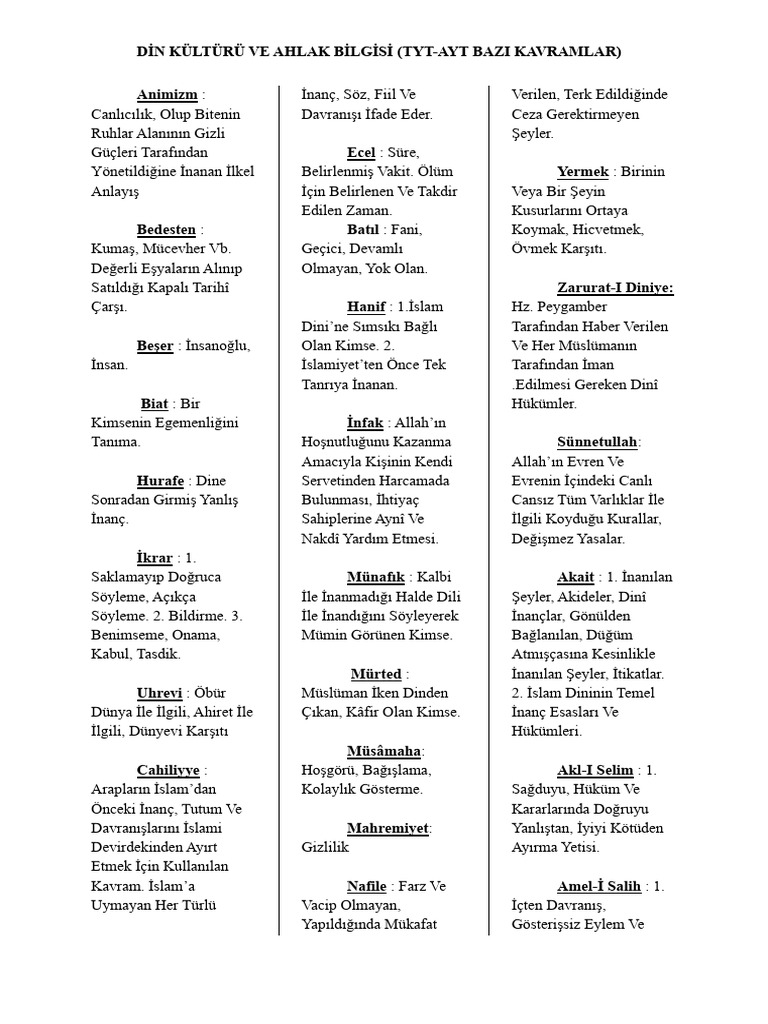 DİN KÜLTÜRÜ VE AHLAK BİLGİSİ (TYT-AYT BAZI KAVRAMLAR)

Animizm : Canlıcılık, Olup Bitenin Ruhlar Alanının Gizli Güçleri Tarafından Yönetildiğine İnanan İlkel Anlayış

Bedesten : Kumaş, Mücevher Vb. Değerli Eşyaların Alınıp Satıldığı Kapalı Tarihî Çarşı.

Beşer : İnsanoğlu, İnsan.

Biat : Bir Kimsenin Egemenliğini Tanıma.

Hurafe : Dine Sonradan Girmiş Yanlış İnanç.

İkrar : 1. Saklamayıp Doğruca Söyleme, Açıkça Söyleme. 2. Bildirme. 3. Benimseme, Onama, Kabul, Tasdik.

Uhrevi : Öbür Dünya İle İlgili, Ahiret İle İlgili, Dünyevi Karşıtı

Cahiliyye : Arapların İslam'dan Önceki İnanç, Tutum Ve Davranışlarını İslami Devirdekinden Ayırt Etmek İçin Kullanılan Kavram. İslam'a Uymayan Her Türlü

İnanç, Söz, Fiil Ve Davranışı İfade Eder.

Ecel : Süre, Belirlenmiş Vakit. Ölüm İçin Belirlenen Ve Takdir Edilen Zaman.

Batıl : Fani, Geçici, Devamlı Olmayan, Yok Olan.

Hanif : 1.İslam Dini'ne Sımsıkı Bağlı Olan Kimse. 2. İslamiyet'ten Önce Tek Tanrıya İnanan.

İnfak : Allah'ın Hoşnutluğunu Kazanma Amacıyla Kişinin Kendi Servetinden Harcamada Bulunması, İhtiyaç Sahiplerine Aynî Ve Nakdî Yardım Etmesi.

Münafık : Kalbi İle İnanmadığı Halde Dili İle İnandığını Söyleyerek Mümin Görünen Kimse.

Mürted : Müslüman İken Dinden Çıkan, Kâfir Olan Kimse.

Müsâmaha: Hoşgörü, Bağışlama, Kolaylık Gösterme.

Mahremiyet: Gizlilik

Nafile : Farz Ve Vacip Olmayan, Yapıldığında Mükafat

Verilen, Terk Edildiğinde Ceza Gerektirmeyen Şeyler.

Yermek : Birinin Veya Bir Şeyin Kusurlarını Ortaya Koymak, Hicvetmek, Övmek Karşıtı.

Zarurat-I Diniye: Hz. Peygamber Tarafından Haber Verilen Ve Her Müslümanın Tarafından İman .Edilmesi Gereken Dinî Hükümler.

Sünnetullah: Allah'ın Evren Ve Evrenin İçindeki Canlı Cansız Tüm Varlıklar İle İlgili Koyduğu Kurallar, Değişmez Yasalar.

Akait : 1. İnanılan Şeyler, Akideler, Dinî İnançlar, Gönülden Bağlanılan, Düğüm Atmışçasına Kesinlikle İnanılan Şeyler, İtikatlar. 2. İslam Dininin Temel İnanç Esasları Ve Hükümleri.

Akl-I Selim : 1. Sağduyu, Hüküm Ve Kararlarında Doğruyu Yanlıştan, İyiyi Kötüden Ayırma Yetisi.

Amel-İ Salih : 1. İçten Davranış, Gösterişsiz Eylem Ve